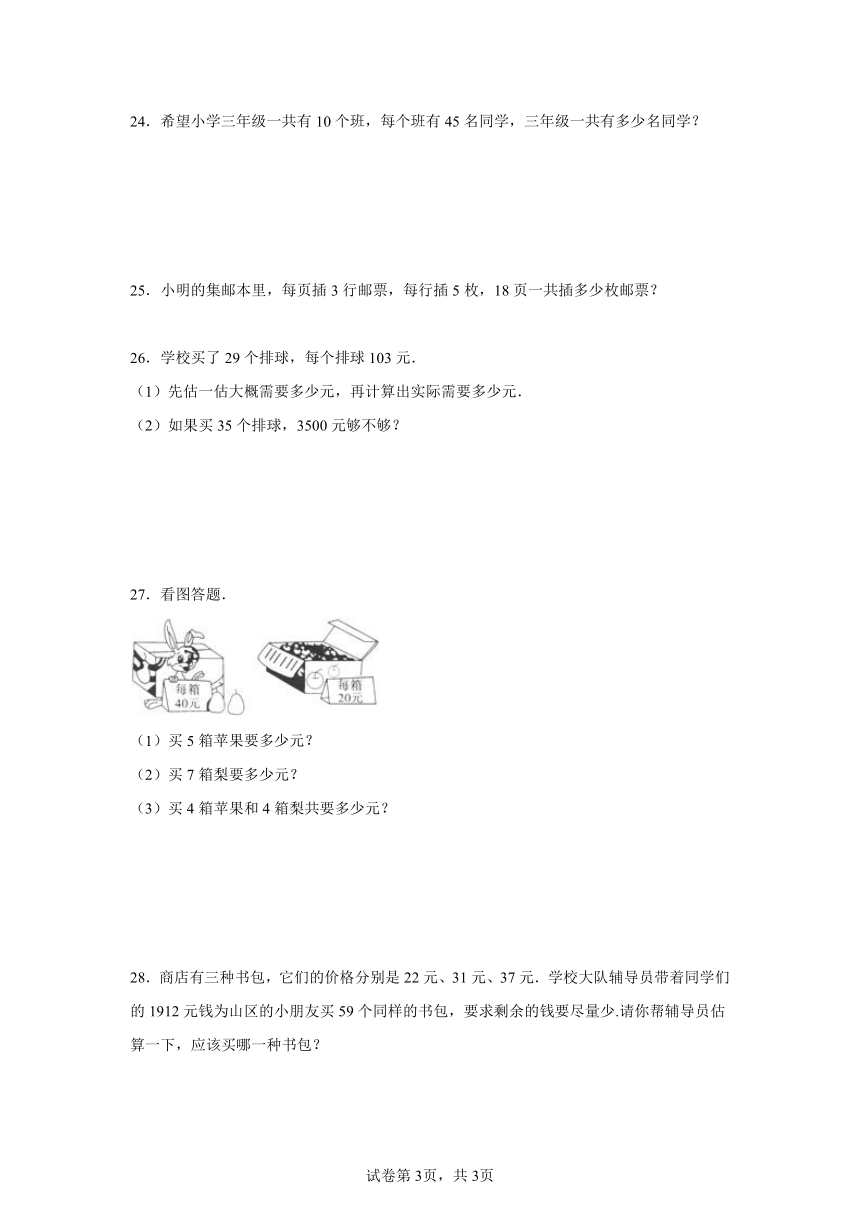 24．希望小学三年级一共有 10 个班，每个班有 45 名同学，三年级一共有多少名同学？

25．小明的集邮本里，每页插 3 行邮票，每行插 5 枚，18 页一共插多少枚邮票？

26．学校买了 29 个排球，每个排球 103 元．

（1）先估一估大概需要多少元，再计算出实际需要多少元．

（2）如果买 35 个排球，3500 元够不够？

27．看图答题．

每箱 40元

每箱 20元

（1）买 5 箱苹果要多少元？

（2）买 7 箱梨要多少元？

（3）买 4 箱苹果和 4 箱梨共要多少元？

28．商店有三种书包，它们的价格分别是 22 元、31 元、37 元．学校大队辅导员带着同学们的 1912 元钱为山区的小朋友买 59 个同样的书包，要求剩余的钱要尽量少.请你帮辅导员估算一下，应该买哪一种书包？

试卷第3页，共3页